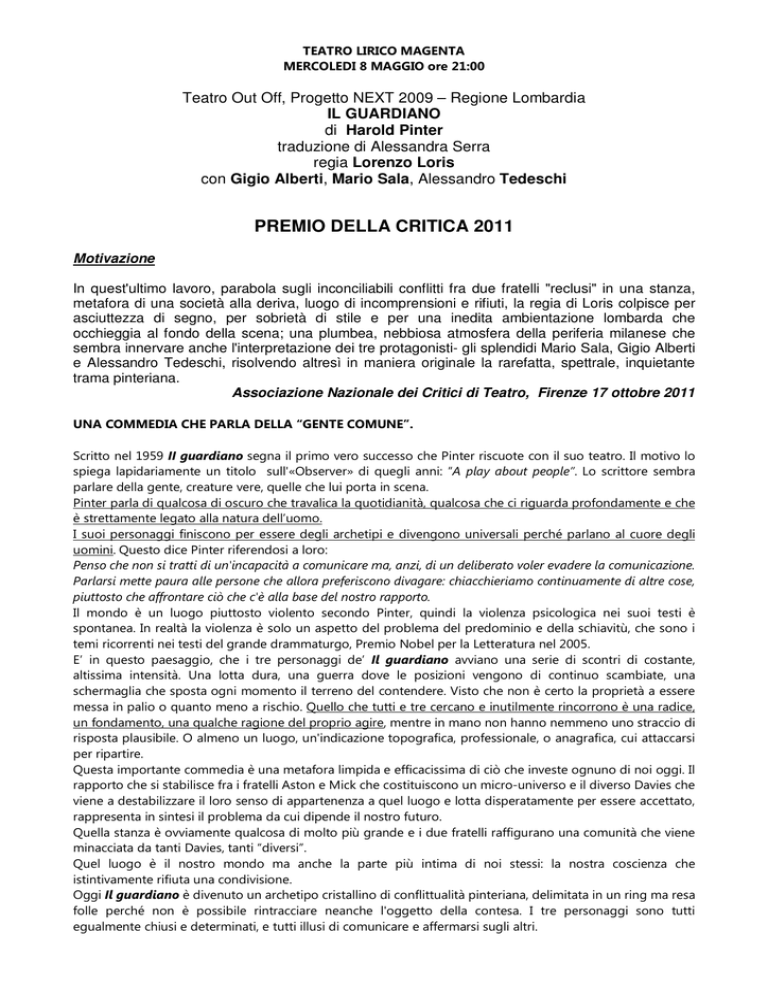 TEATRO LIRICO MAGENTA
MERCOLEDI 8 MAGGIO ore 21:00

Teatro Out Off, Progetto NEXT 2009 – Regione Lombardia
IL GUARDIANO
di Harold Pinter
traduzione di Alessandra Serra
regia Lorenzo Loris
con Gigio Alberti, Mario Sala, Alessandro Tedeschi

PREMIO DELLA CRITICA 2011

Motivazione

In quest'ultimo lavoro, parabola sugli inconciliabili conflitti fra due fratelli "reclusi" in una stanza, metafora di una società alla deriva, luogo di incomprensioni e rifiuti, la regia di Loris colpisce per asciuttezza di segno, per sobrietà di stile e per una inedita ambientazione lombarda che occhieggia al fondo della scena; una plumbea, nebbiosa atmosfera della periferia milanese che sembra innervare anche l'interpretazione dei tre protagonisti- gli splendidi Mario Sala, Gigio Alberti e Alessandro Tedeschi, risolvendo altresì in maniera originale la rarefatta, spettrale, inquietante trama pinteriana.
Associazione Nazionale dei Critici di Teatro, Firenze 17 ottobre 2011

UNA COMMEDIA CHE PARLA DELLA "GENTE COMUNE".

Scritto nel 1959 Il guardiano segna il primo vero successo che Pinter riscuote con il suo teatro. Il motivo lo spiega lapidariamente un titolo sull'«Observer» di quegli anni: "A play about people". Lo scrittore sembra parlare della gente, creature vere, quelle che lui porta in scena.
Pinter parla di qualcosa di oscuro che travalica la quotidianità, qualcosa che ci riguarda profondamente e che è strettamente legato alla natura dell'uomo.
I suoi personaggi finiscono per essere degli archetipi e divengono universali perché parlano al cuore degli uomini. Questo dice Pinter riferendosi a loro:
Penso che non si tratti di un'incapacità a comunicare ma, anzi, di un deliberato voler evadere la comunicazione. Parlarsi mette paura alle persone che allora preferiscono divagare: chiacchieriamo continuamente di altre cose, piuttosto che affrontare ciò che c'è alla base del nostro rapporto.
Il mondo è un luogo piuttosto violento secondo Pinter, quindi la violenza psicologica nei suoi testi è spontanea. In realtà la violenza è solo un aspetto del problema del predominio e della schiavitù, che sono i temi ricorrenti nei testi del grande drammaturgo, Premio Nobel per la Letteratura nel 2005.
E' in questo paesaggio, che i tre personaggi de' Il guardiano avviano una serie di scontri di costante, altissima intensità. Una lotta dura, una guerra dove le posizioni vengono di continuo scambiate, una schermaglia che sposta ogni momento il terreno del contendere. Visto che non è certo la proprietà a essere messa in palio o quanto meno a rischio. Quello che tutti e tre cercano e inutilmente rincorrono è una radice, un fondamento, una qualche ragione del proprio agire, mentre in mano non hanno nemmeno uno straccio di risposta plausibile. O almeno un luogo, un'indicazione topografica, professionale, o anagrafica, cui attaccarsi per ripartire.
Questa importante commedia è una metafora limpida e efficacissima di ciò che investe ognuno di noi oggi. Il rapporto che si stabilisce fra i fratelli Aston e Mick che costituiscono un micro-universo e il diverso Davies che viene a destabilizzare il loro senso di appartenenza a quel luogo e lotta disperatamente per essere accettato, rappresenta in sintesi il problema da cui dipende il nostro futuro.
Quella stanza è ovviamente qualcosa di molto più grande e i due fratelli raffigurano una comunità che viene minacciata da tanti Davies, tanti "diversi".
Quel luogo è il nostro mondo ma anche la parte più intima di noi stessi: la nostra coscienza che istintivamente rifiuta una condivisione.
Oggi Il guardiano è divenuto un archetipo cristallino di conflittualità pinteriana, delimitata in un ring ma resa folle perché non è possibile rintracciare neanche l'oggetto della contesa. I tre personaggi sono tutti egualmente chiusi e determinati, e tutti illusi di comunicare e affermarsi sugli altri.